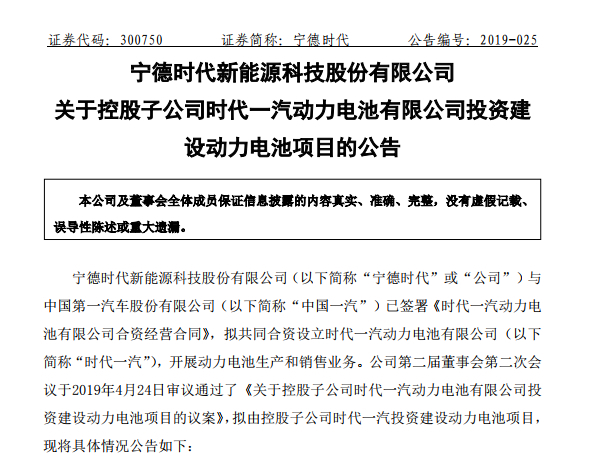 证券代码：300750　　　证券简称：宁德时代　　　公告编号：2019-025

宁德时代新能源科技股份有限公司
关于控股子公司时代一汽动力电池有限公司投资建设动力电池项目的公告

本公司及董事会全体成员保证信息披露的内容真实、准确、完整，没有虚假记载、误导性陈述或重大遗漏。

宁德时代新能源科技股份有限公司（以下简称“宁德时代”或“公司”）与中国第一汽车股份有限公司（以下简称“中国一汽”）已签署《时代一汽动力电池有限公司合资经营合同》，拟共同合资设立时代一汽动力电池有限公司（以下简称“时代一汽”），开展动力电池生产和销售业务。公司第二届董事会第二次会议于2019年4月24日审议通过了《关于控股子公司时代一汽动力电池有限公司投资建设动力电池项目的议案》，拟由控股子公司时代一汽投资建设动力电池项目，现将具体情况公告如下：